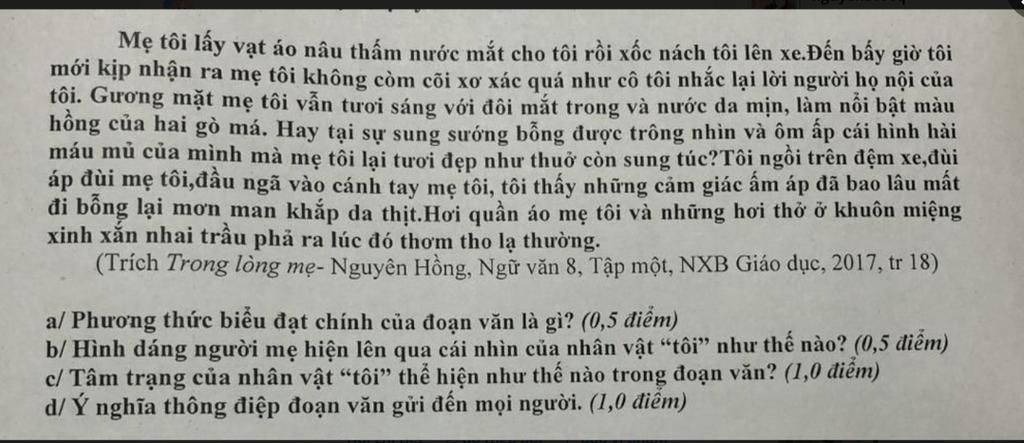 Mẹ tôi lấy vạt áo nâu thấm nước mắt cho tôi rồi xốc nách tôi lên xe.Đến bấy giờ tôi mới kịp nhận ra mẹ tôi không còm cõi xơ xác quá như cô tôi nhắc lại lời người họ nội của tôi. Gương mặt mẹ tôi vẫn tươi sáng với đôi mắt trong và nước da mịn, làm nổi bật màu hồng của hai gò má. Hay tại sự sung sướng bỗng được trông nhìn và ôm ấp cái hình hài máu mủ của mình mà mẹ tôi lại tươi đẹp như thuở còn sung túc?Tôi ngồi trên đệm xe,đùi áp đùi mẹ tôi,đầu ngã vào cánh tay mẹ tôi, tôi thấy những cảm giác ấm áp đã bao lâu mất đi bỗng lại mơn man khắp da thịt.Hơi quần áo mẹ tôi và những hơi thở ở khuôn miệng xinh xắn nhai trầu phả ra lúc đó thơm tho lạ thường.

(Trích Trong lòng mẹ- Nguyên Hồng, Ngữ văn 8, Tập một, NXB Giáo dục, 2017, tr 18)

a/ Phương thức biểu đạt chính của đoạn văn là gì? (0,5 điểm)
b/ Hình dáng người mẹ hiện lên qua cái nhìn của nhân vật "tôi" như thế nào? (0,5 điểm)
c/ Tâm trạng của nhân vật "tôi" thể hiện như thế nào trong đoạn văn? (1,0 điểm)
d/ Ý nghĩa thông điệp đoạn văn gửi đến mọi người. (1,0 điểm)